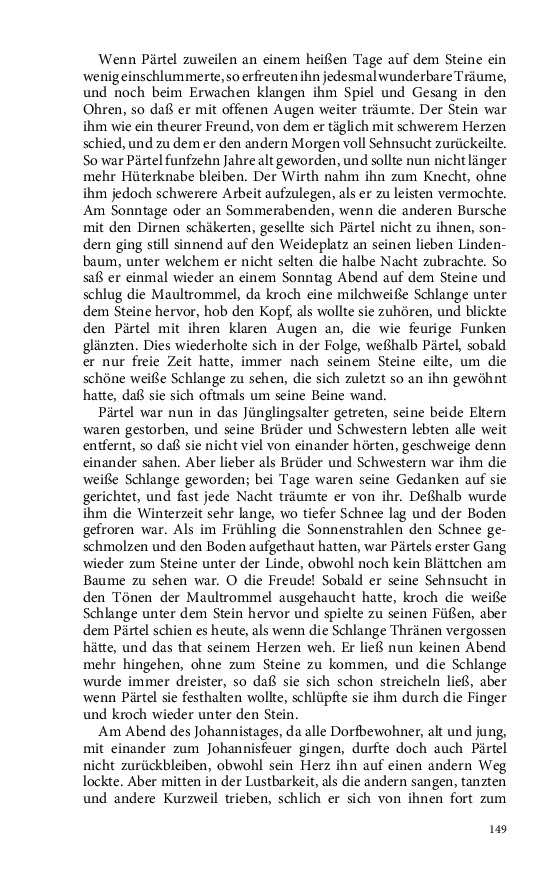 Wenn Pärtel zuweilen an einem heißen Tage auf dem Steine ein wenig einschlummerte, so erfreuten ihn jedesmal wunderbare Träume, und noch beim Erwachen klangen ihm Spiel und Gesang in den Ohren, so daß er mit offenen Augen weiter träumte. Der Stein war ihm wie ein theurer Freund, von dem er täglich mit schwerem Herzen schied, und zu dem er den andern Morgen voll Sehnsucht zurückeilte. So war Pärtel funfzehn Jahre alt geworden, und sollte nun nicht länger mehr Hüterknabe bleiben. Der Wirth nahm ihn zum Knecht, ohne ihm jedoch schwerere Arbeit aufzulegen, als er zu leisten vermochte. Am Sonntage oder an Sommerabenden, wenn die anderen Bursche mit den Dirnen schäkerten, gesellte sich Pärtel nicht zu ihnen, sondern ging still sinnend auf den Weideplatz an seinen lieben Lindenbaum, unter welchem er nicht selten die halbe Nacht zubrachte. So saß er einmal wieder an einem Sonntag Abend auf dem Steine und schlug die Maultrommel, da kroch eine milchweiße Schlange unter dem Steine hervor, hob den Kopf, als wollte sie zuhören, und blickte den Pärtel mit ihren klaren Augen an, die wie feurige Funken glänzten. Dies wiederholte sich in der Folge, weßhalb Pärtel, sobald er nur freie Zeit hatte, immer nach seinem Steine eilte, um die schöne weiße Schlange zu sehen, die sich zuletzt so an ihn gewöhnt hatte, daß sie sich oftmals um seine Beine wand.

Pärtel war nun in das Jünglingsalter getreten, seine beide Eltern waren gestorben, und seine Brüder und Schwestern lebten alle weit entfernt, so daß sie nicht viel von einander hörten, geschweige denn einander sahen. Aber lieber als Brüder und Schwestern war ihm die weiße Schlange geworden; bei Tage waren seine Gedanken auf sie gerichtet, und fast jede Nacht träumte er von ihr. Deßhalb wurde ihm die Winterzeit sehr lange, wo tiefer Schnee lag und der Boden gefroren war. Als im Frühling die Sonnenstrahlen den Schnee geschmolzen und den Boden aufgethaut hatten, war Pärtels erster Gang wieder zum Steine unter der Linde, obwohl noch kein Blättchen am Baume zu sehen war. O die Freude! Sobald er seine Sehnsucht in den Tönen der Maultrommel ausgehaucht hatte, kroch die weiße Schlange unter dem Stein hervor und spielte zu seinen Füßen, aber dem Pärtel schien es heute, als wenn die Schlange Thränen vergossen hätte, und das that seinem Herzen weh. Er ließ nun keinen Abend mehr hingehen, ohne zum Steine zu kommen, und die Schlange wurde immer dreister, so daß sie sich schon streicheln ließ, aber wenn Pärtel sie festhalten wollte, schlüpfte sie ihm durch die Finger und kroch wieder unter den Stein.

Am Abend des Johannistages, da alle Dorfbewohner, alt und jung, mit einander zum Johannisfeuer gingen, durfte doch auch Pärtel nicht zurückbleiben, obwohl sein Herz ihn auf einen andern Weg lockte. Aber mitten in der Lustbarkeit, als die andern sangen, tanzten und andere Kurzweil trieben, schlich er sich von ihnen fort zum

149